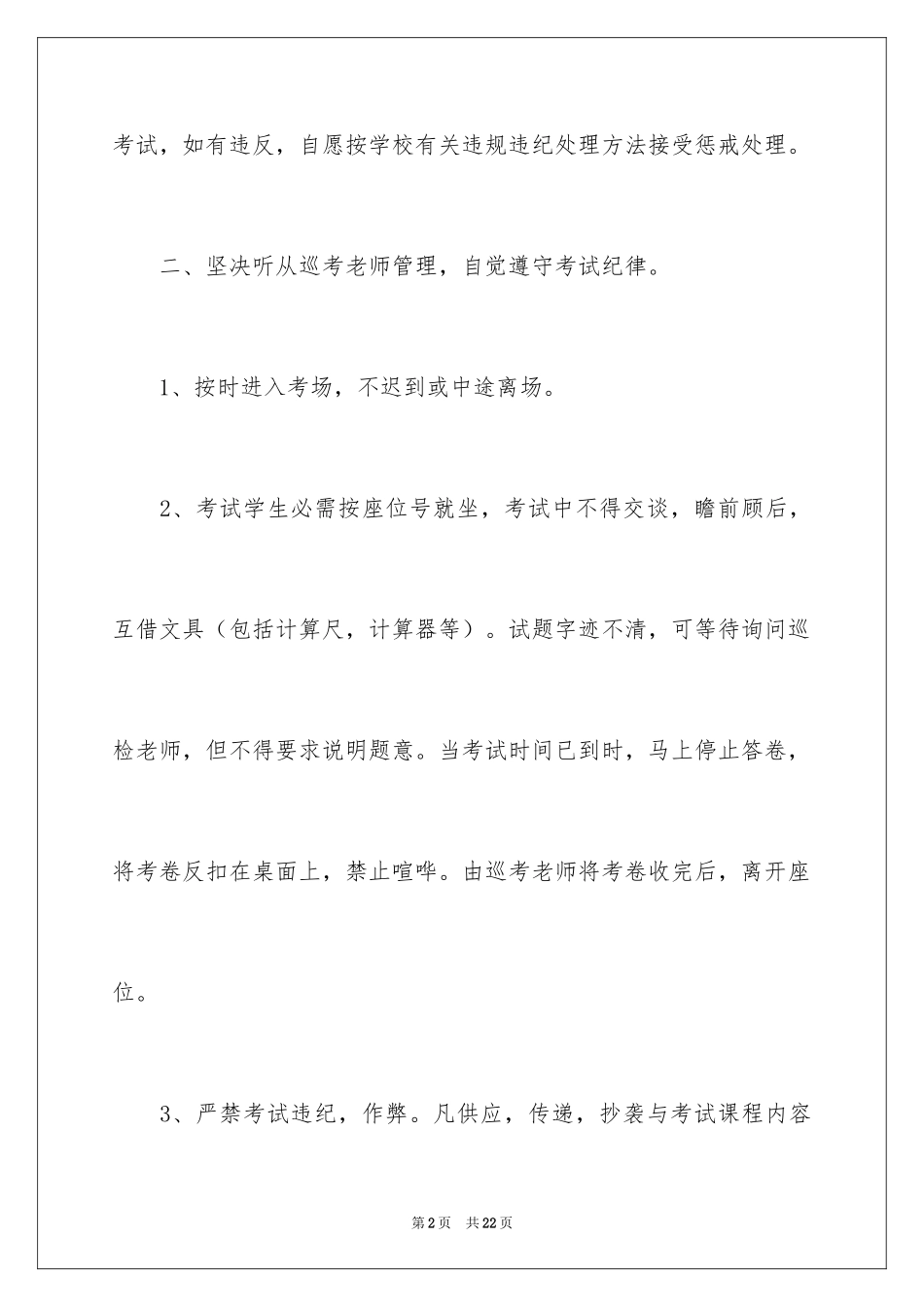 考试，如有违反，自愿按学校有关违规违纪处理方法接受惩戒处理。

二、坚决听从巡考老师管理，自觉遵守考试纪律。

1、按时进入考场，不迟到或中途离场。

2、考试学生必需按座位号就坐，考试中不得交谈，瞻前顾后，互借文具（包括计算尺，计算器等）。试题字迹不清，可等待询问巡检老师，但不得要求说明题意。当考试时间已到时，马上停止答卷，将考卷反扣在桌面上，禁止喧哗。由巡考老师将考卷收完后，离开座位。

3、严禁考试违纪，作弊。凡供应，传递，抄袭与考试课程内容

第2页 共22页